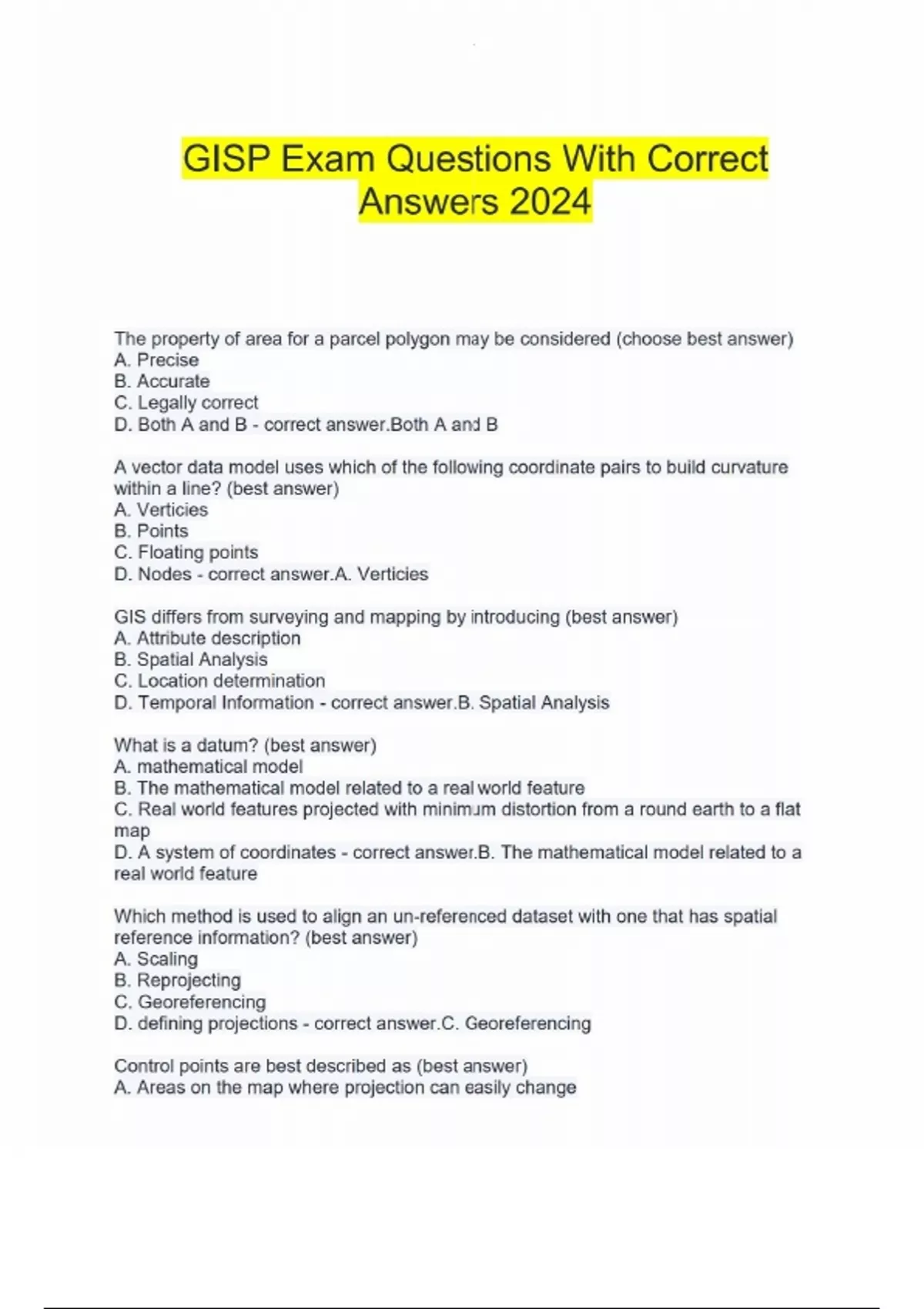 GISP Exam Questions With Correct Answers 2024

The property of area for a parcel polygon may be considered (choose best answer)
A. Precise
B. Accurate
C. Legally correct
D. Both A and B - correct answer.Both A and B

A vector data model uses which of the following coordinate pairs to build curvature within a line? (best answer)
A. Verticies
B. Points
C. Floating points
D. Nodes - correct answer.A. Verticies

GIS differs from surveying and mapping by introducing (best answer)
A. Attribute description
B. Spatial Analysis
C. Location determination
D. Temporal Information - correct answer.B. Spatial Analysis

What is a datum? (best answer)
A. mathematical model
B. The mathematical model related to a real world feature
C. Real world features projected with minimum distortion from a round earth to a flat map
D. A system of coordinates - correct answer.B. The mathematical model related to a real world feature

Which method is used to align an un-referenced dataset with one that has spatial reference information? (best answer)
A. Scaling
B. Reprojecting
C. Georeferencing
D. defining projections - correct answer.C. Georeferencing

Control points are best described as (best answer)
A. Areas on the map where projection can easily change